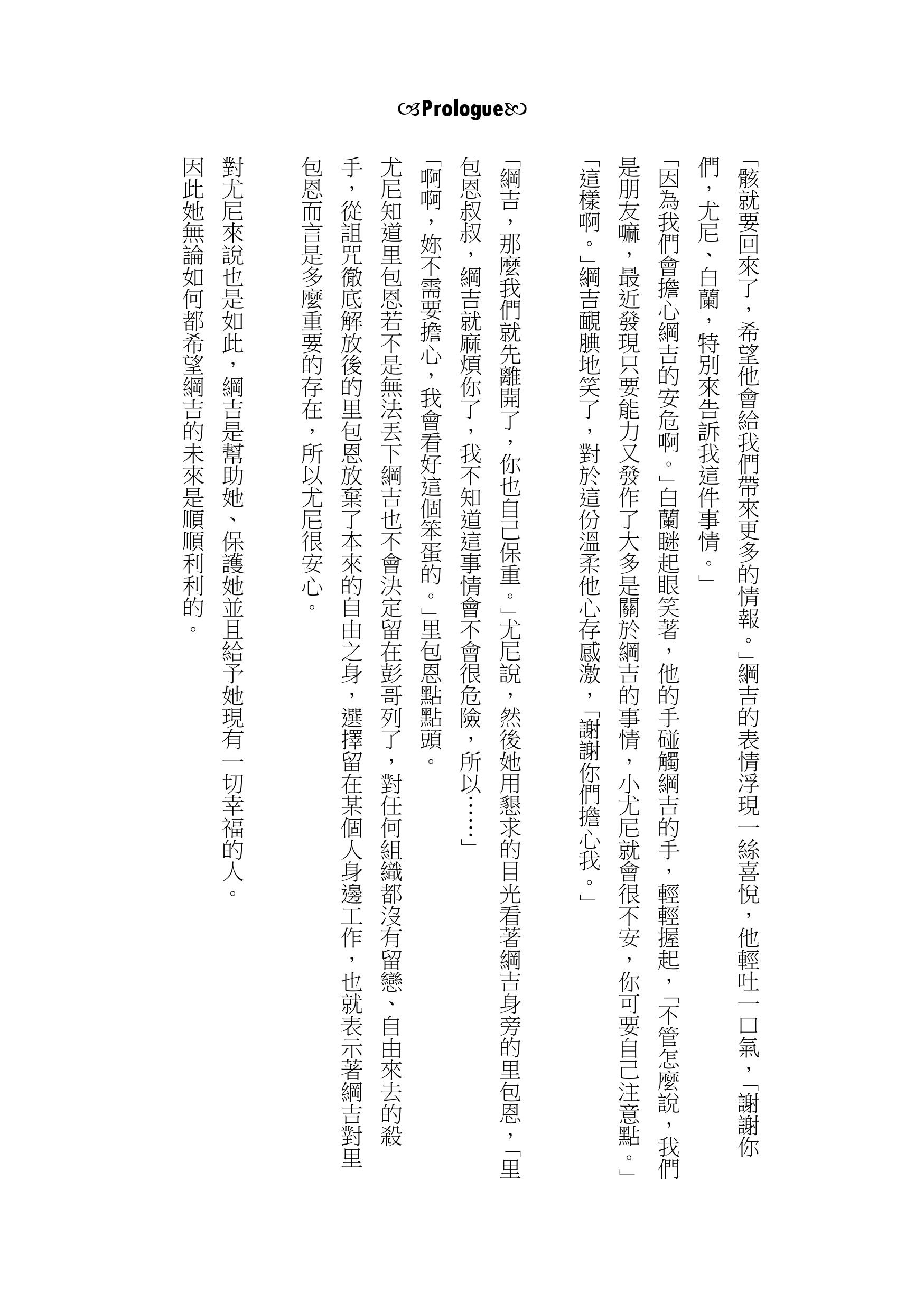 Prologue

「骸就要回來了，希望他會給我們帶來更多的情報。」綱吉的表情浮現一絲喜悅，他輕吐一口氣，「謝謝你們，尤尼、白蘭，特別來告訴我這件事情。」

「因為我們會擔心綱吉的安危啊。」白蘭瞇起眼笑著，他的手碰觸綱吉的手，輕輕握起，「不管怎麼說，我們是朋友嘛，最近發現只要能力又發作了大多是關於綱吉的事情，小尤尼就會很不安，你可要自己注意點。」

「這樣啊。」綱吉靦腆地笑了，對於這份溫柔他心存感激，「謝謝你們擔心我。」

「綱吉，那麼我們就先離開了，你也自己保重。」尤尼說，然後她用懇求的目光看著綱吉身旁的里包恩，「里包恩叔叔，綱吉就麻煩你了，我不知道這事情會不會很危險，所以……」

「啊啊，妳不需要擔心，我會看好這個笨蛋的。」里包恩點點頭。

尤尼知道里包恩若不是無法丟下綱吉也不會決定留在彭哥列了，對任何組織都沒有留戀、自由來去的殺手，從詛咒徹底解放後的里包恩放棄了本來的自由之身，選擇留在某個人身邊工作，也就表示著綱吉對里包恩而言是多麼重要的存在，所以尤尼很安心。

對尤尼來說也是如此，綱吉是幫助她、保護她並且給予她現有一切幸福的人。

因此她無論如何都希望綱吉的未來是順順利利的。